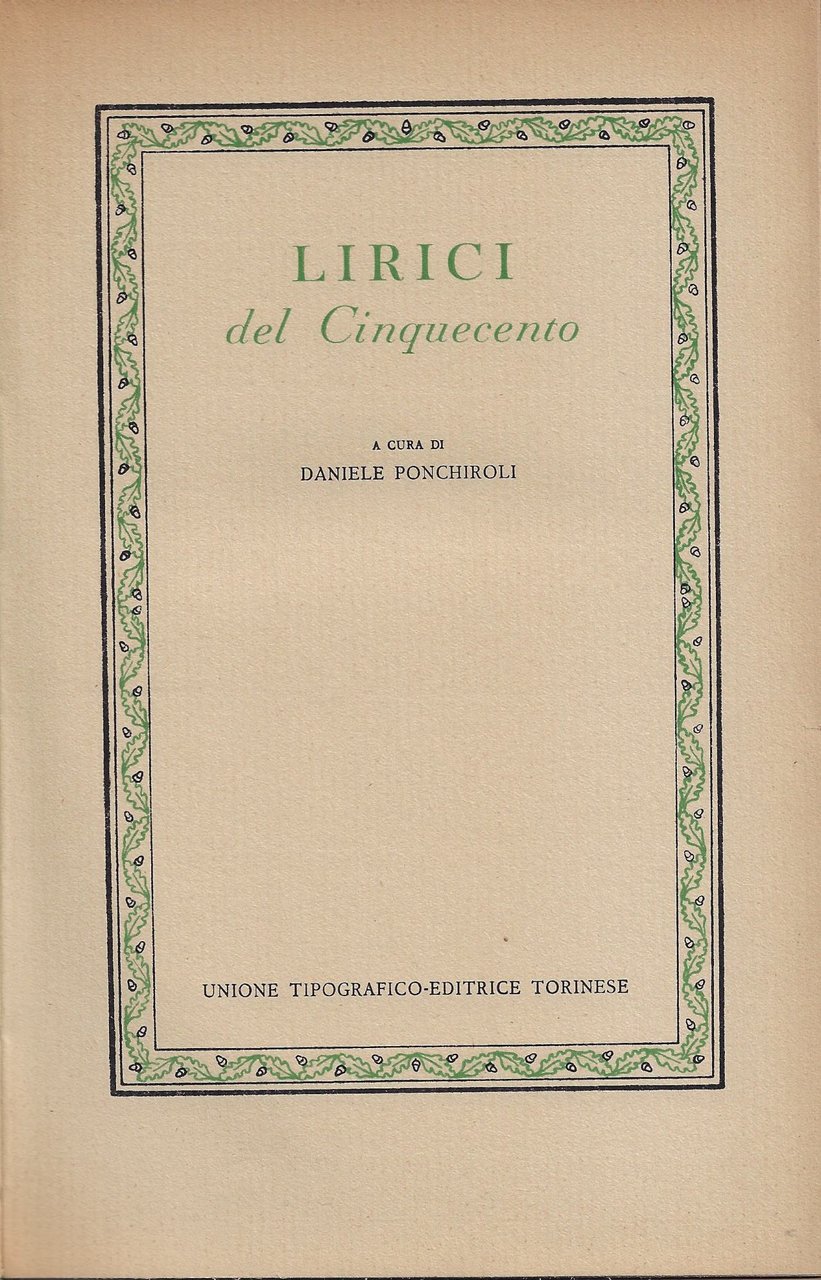 LIRICI
del Cinquecento

A CURA DI
DANIELE PONCHIROLI

UNIONE TIPOGRAFICO-EDITRICE TORINESE